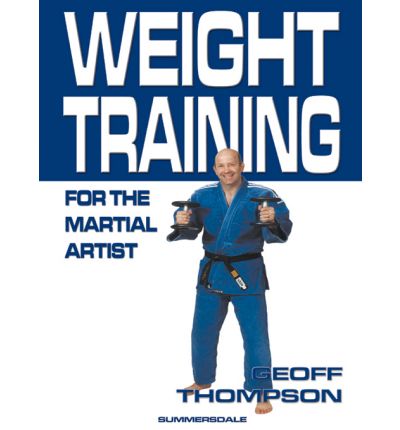 WEIGHT TRAINING

FOR THE MARTIAL ARTIST

GEOFF THOMPSON

SUMMERSDALE